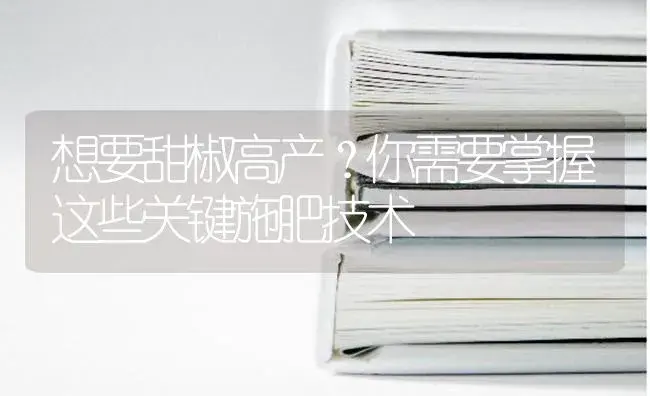 想要甜椒高产？你需要掌握这些关键施肥技术